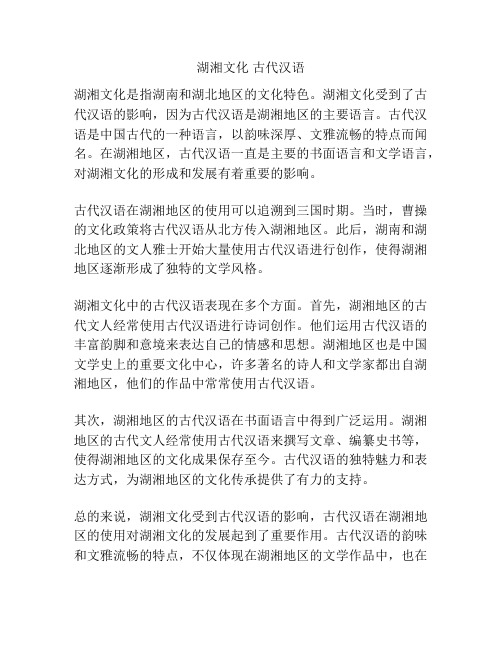 湖湘文化 古代汉语

湖湘文化是指湖南和湖北地区的文化特色。湖湘文化受到了古代汉语的影响，因为古代汉语是湖湘地区的主要语言。古代汉语是中国古代的一种语言，以韵味深厚、文雅流畅的特点而闻名。在湖湘地区，古代汉语一直是主要的书面语言和文学语言，对湖湘文化的形成和发展有着重要的影响。

古代汉语在湖湘地区的使用可以追溯到三国时期。当时，曹操的文化政策将古代汉语从北方传入湖湘地区。此后，湖南和湖北地区的文人雅士开始大量使用古代汉语进行创作，使得湖湘地区逐渐形成了独特的文学风格。

湖湘文化中的古代汉语表现在多个方面。首先，湖湘地区的古代文人经常使用古代汉语进行诗词创作。他们运用古代汉语的丰富韵脚和意境来表达自己的情感和思想。湖湘地区也是中国文学史上的重要文化中心，许多著名的诗人和文学家都出自湖湘地区，他们的作品中常常使用古代汉语。

其次，湖湘地区的古代汉语在书面语言中得到广泛运用。湖湘地区的古代文人经常使用古代汉语来撰写文章、编纂史书等，使得湖湘地区的文化成果保存至今。古代汉语的独特魅力和表达方式，为湖湘地区的文化传承提供了有力的支持。

总的来说，湖湘文化受到古代汉语的影响，古代汉语在湖湘地区的使用对湖湘文化的发展起到了重要作用。古代汉语的韵味和文雅流畅的特点，不仅体现在湖湘地区的文学作品中，也在